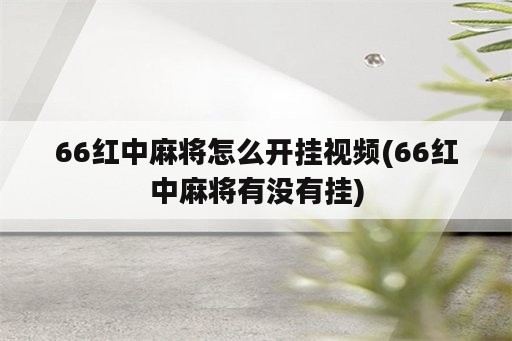 66红中麻将怎么开挂视频(66红中麻将有没有挂)